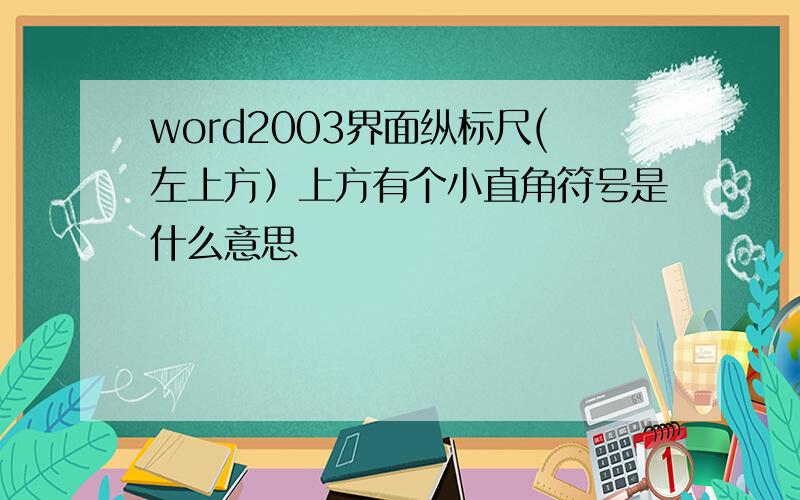 word2003界面纵标尺(左上方）上方有个小直角符号是什么意思